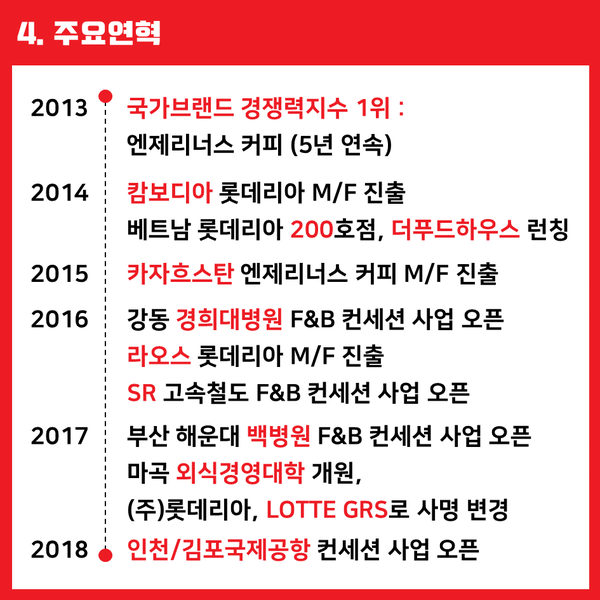 4. 주요연혁

2013 국가브랜드 경쟁력지수 1위 : 엔제리너스 커피 (5년 연속)

2014 캄보디아 롯데리아 M/F 진출
베트남 롯데리아 200호점, 더푸드하우스 런칭

2015 카자흐스탄 엔제리너스 커피 M/F 진출

2016 강동 경희대병원 F&B 컨세션 사업 오픈
라오스 롯데리아 M/F 진출
SR 고속철도 F&B 컨세션 사업 오픈

2017 부산 해운대 백병원 F&B 컨세션 사업 오픈
마곡 외식경영대학 개원,
(주)롯데리아, LOTTE GRS로 사명 변경

2018 인천/김포국제공항 컨세션 사업 오픈